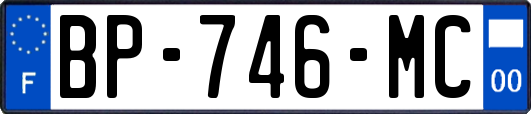 F
BP-746-MC
00